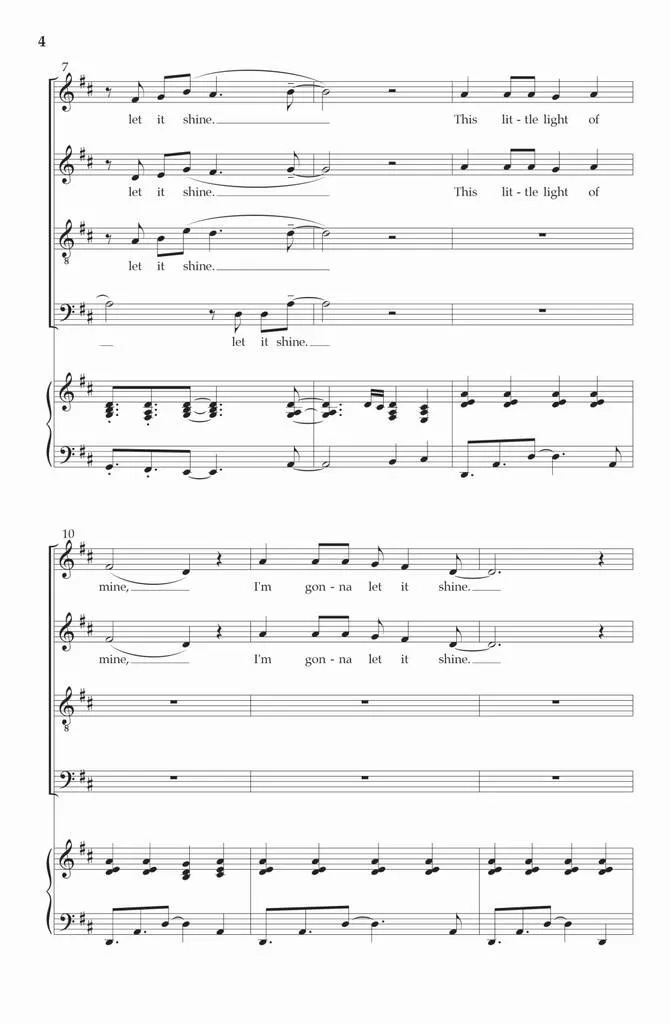 4

7

let it shine. This lit - tle light of

let it shine. This lit - tle light of

let it shine.

let it shine.

10

mine, I'm gon - na let it shine.

mine, I'm gon - na let it shine.